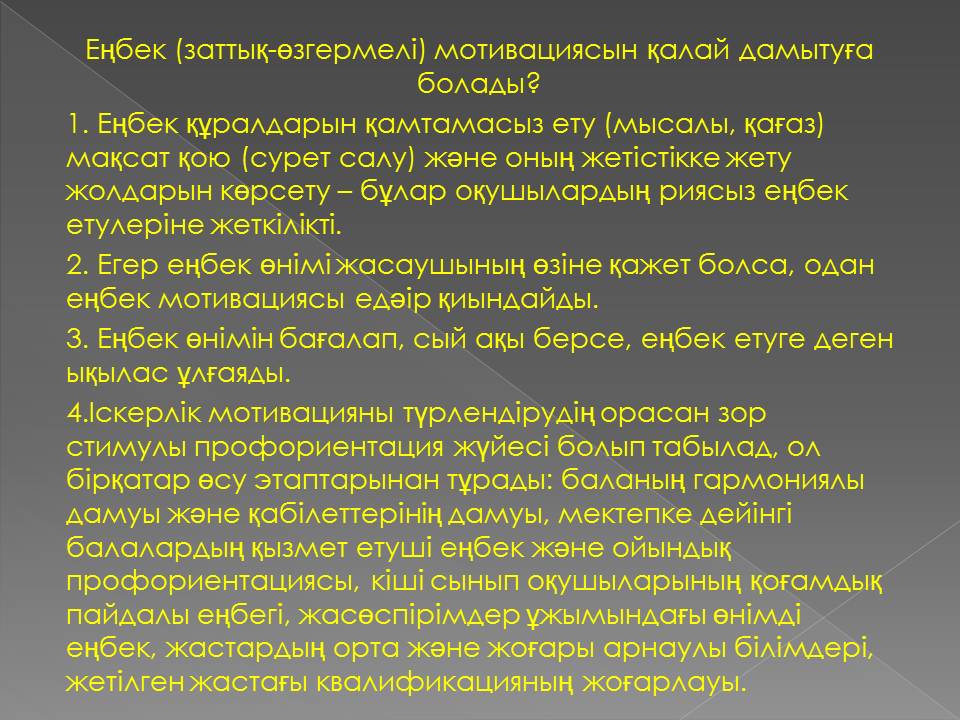 Еңбек (заттық-өзгермелі) мотивациясын қалай дамытуға болады?

1. Еңбек құралдарын қамтамасыз ету (мысалы, қағаз) мақсат қою (сурет салу) және оның жетістікке жету жолдарын көрсету – бұлар оқушылардың риясыз еңбек етулеріне жеткілікті.

2. Егер еңбек өнімі жасаушының өзіне қажет болса, одан еңбек мотивациясы едәір қиындайды.

3. Еңбек өнімін бағалап, сый ақы берсе, еңбек етуге деген ықылас ұлғаяды.

4.Іскерлік мотивацияны түрлендірудің орасан зор стимулы профориентация жүйесі болып табылад, ол бірқатар өсу этаптарынан тұрады: баланың гармониялы дамуы және қабілеттерінің дамуы, мектепке дейінгі балалардың қызмет етуші еңбек және ойындық профориентациясы, кіші сынып оқушыларының қоғамдық пайдалы еңбегі, жасөспірімдер ұжымындағы өнімді еңбек, жастардың орта және жоғары арнаулы білімдері, жетілген жастағы квалификацияның жоғарлауы.